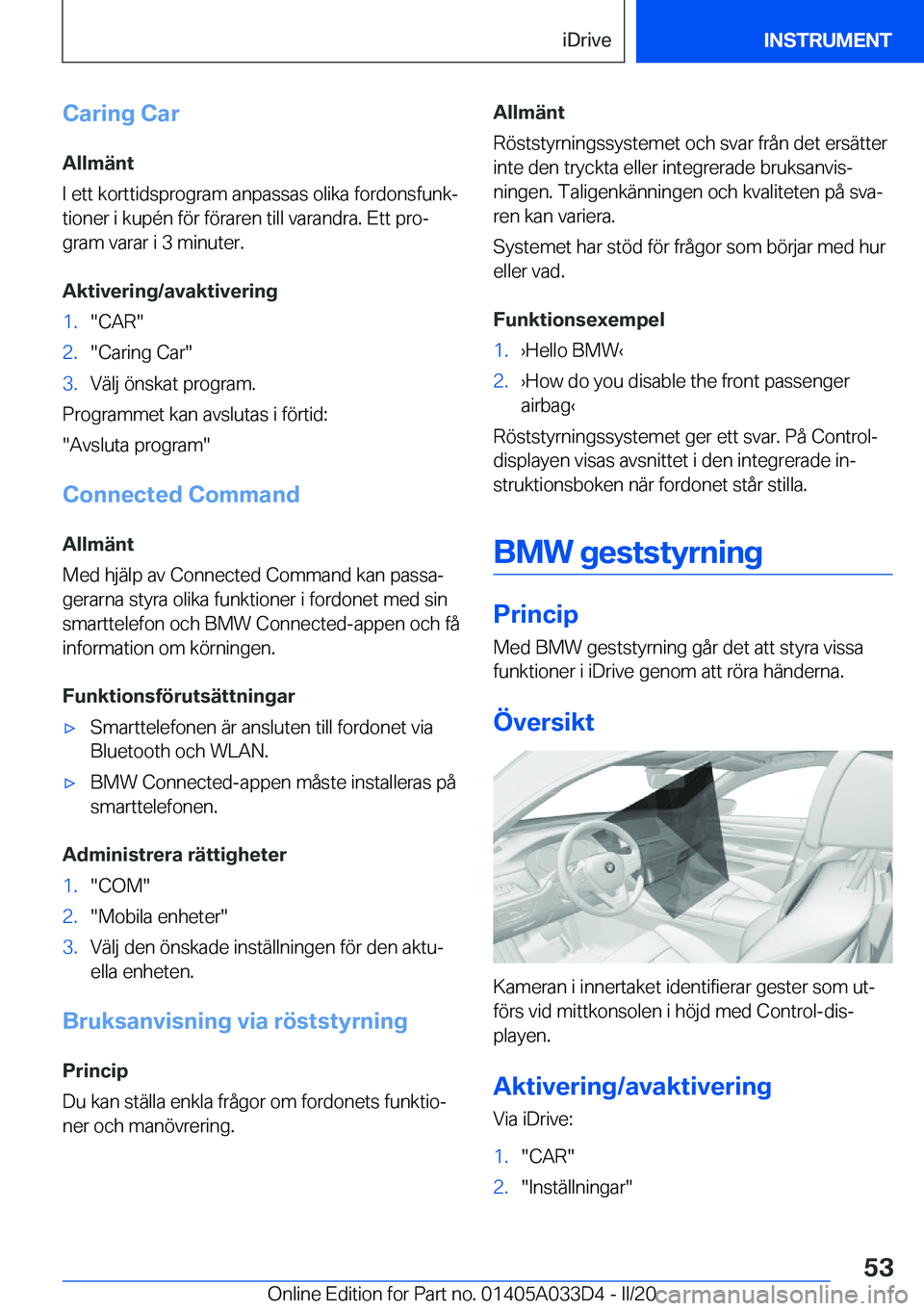 iDrive INSTRUMENT

Caring Car

Allmänt

I ett korttidsprogram anpassas olika fordonsfunktioner i kupén för föraren till varandra. Ett program varar i 3 minuter.

Aktivering/avaktivering

1. "CAR"
2. "Caring Car"
3. Välj önskat program.

Programmet kan avslutas i förtid:

"Avsluta program"

Connected Command

Allmänt

Med hjälp av Connected Command kan passagerarna styra olika funktioner i fordonet med sin smarttelefon och BMW Connected-appen och få information om körningen.

Funktionsförutsättningar

▷ Smarttelefonen är ansluten till fordonet via Bluetooth och WLAN.
▷ BMW Connected-appen måste installeras på smarttelefonen.

Administrera rättigheter

1. "COM"
2. "Mobila enheter"
3. Välj den önskade inställningen för den aktuella enheten.

Bruksanvisning via röststyrning

Princip

Du kan ställa enkla frågor om fordonets funktioner och manövrering.

Allmänt

Röststyrningssystemet och svar från det ersätter inte den tryckta eller integrerade bruksanvisningen. Taligenkänningen och kvaliteten på svaren kan variera.

Systemet har stöd för frågor som börjar med hur eller vad.

Funktionsexempel

1. ›Hello BMW‹
2. ›How do you disable the front passenger airbag‹

Röststyrningssystemet ger ett svar. På Control-displayen visas avsnittet i den integrerade instruktionsboken när fordonet står stilla.

BMW geststyrning

Princip

Med BMW geststyrning går det att styra vissa funktioner i iDrive genom att röra händerna.

Översikt

Kameran i innertaket identifierar gester som utförs vid mittkonsolen i höjd med Control-displayen.

Aktivering/avaktivering

Via iDrive:

1. "CAR"
2. "Inställningar"

53

Online Edition for Part no. 01405A033D4 - II/20 carmanualsonline.info